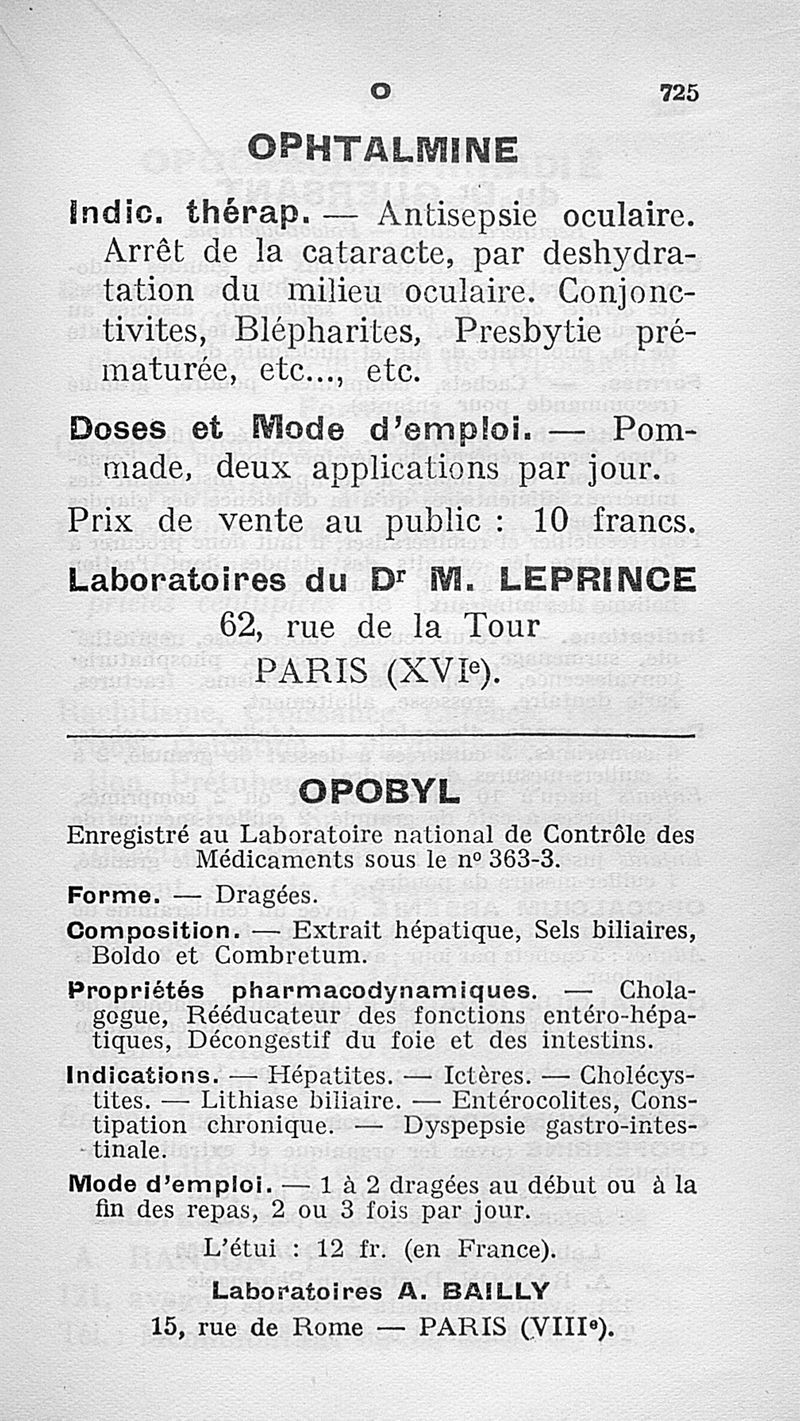 O 725

OPHTALMINE

Indic. thérap. — Antisepsie oculaire. Arrêt de la cataracte, par deshydratation du milieu oculaire. Conjonctivites, Blépharites, Presbytie prématurée, etc..., etc.

Doses et Mode d'emploi. — Pommade, deux applications par jour.

Prix de vente au public : 10 francs.

Laboratoires du Dr M. LEPRINCE
62, rue de la Tour
PARIS (XVIe).

OPOBYL

Enregistré au Laboratoire national de Contrôle des Médicaments sous le no 363-3.

Forme. — Dragées.

Composition. — Extrait hépatique, Sels biliaires, Boldo et Combretum.

Propriétés pharmacodynamiques. — Cholagogue, Rééducateur des fonctions entéro-hépatiques, Décongestif du foie et des intestins.

Indications. — Hépatites. — Ictères. — Cholécystites. — Lithiase biliaire. — Entérocolites, Constipation chronique. — Dyspepsie gastro-intestinale.

Mode d'emploi. — 1 à 2 dragées au début ou à la fin des repas, 2 ou 3 fois par jour.

L'étui : 12 fr. (en France).

Laboratoires A. BAILLY
15, rue de Rome — PARIS (VIIIe).